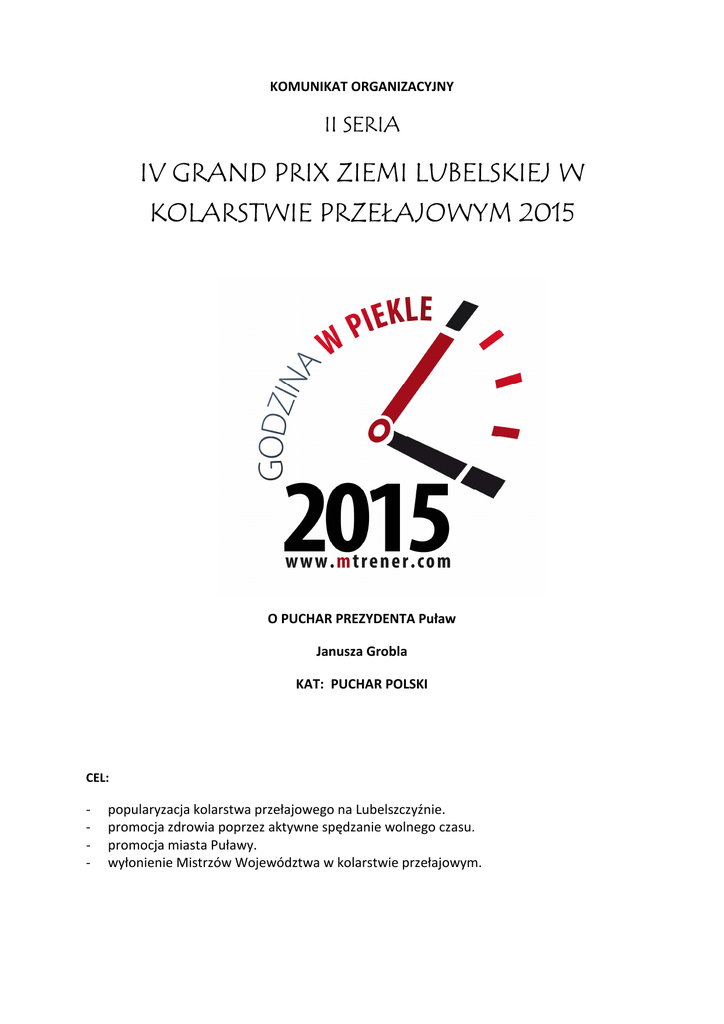 KOMUNIKAT ORGANIZACYJNY

II SERIA

IV GRAND PRIX ZIEMI LUBELSKIEJ W KOLARSTWIE PRZEŁAJOWYM 2015

GODZINA W PIEKLE

2015

www.mtrener.com

O PUCHAR PREZYDENTA Puław

Janusza Grobla

KAT: PUCHAR POLSKI

CEL:

- popularyzacja kolarstwa przełajowego na Lubelszczyźnie.
- promocja zdrowia poprzez aktywne spędzanie wolnego czasu.
- promocja miasta Puławy.
- wyłonienie Mistrzów Województwa w kolarstwie przełajowym.